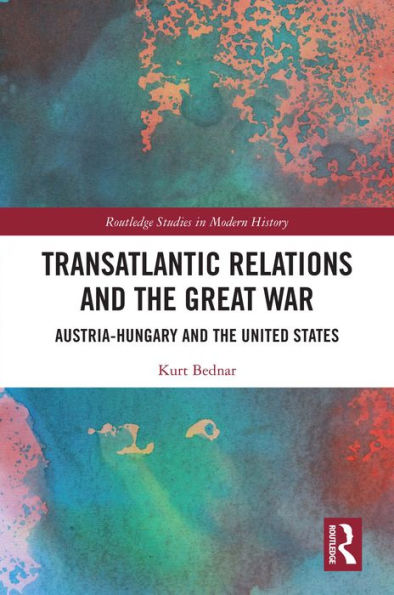 Routledge Studies in Modern History

TRANSATLANTIC RELATIONS AND THE GREAT WAR

AUSTRIA-HUNGARY AND THE UNITED STATES

Kurt Bednar

ROUTLEDGE